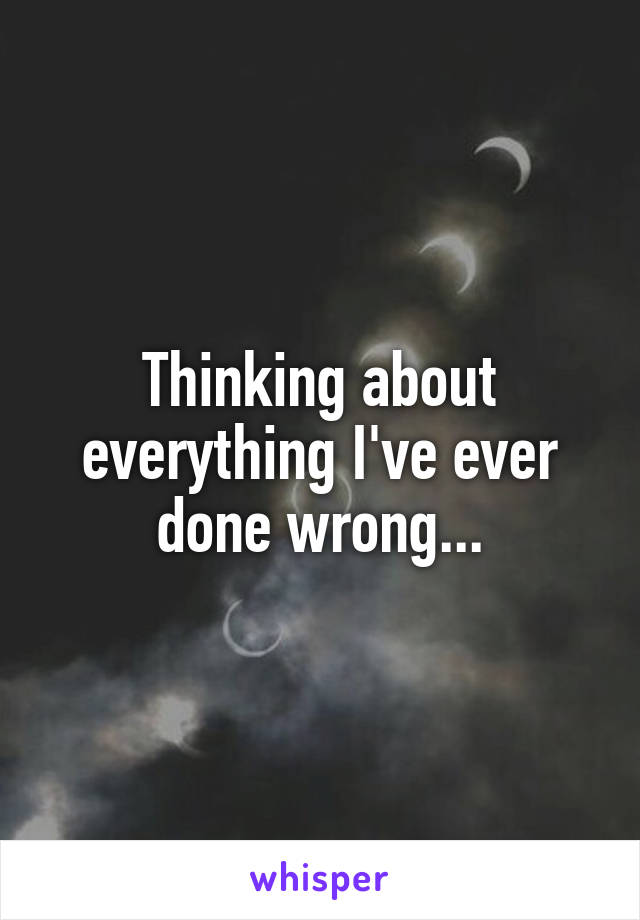 Thinking about everything I've ever done wrong...

whisper